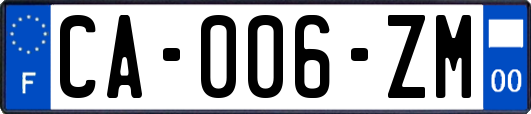 F

CA-006-ZM

00